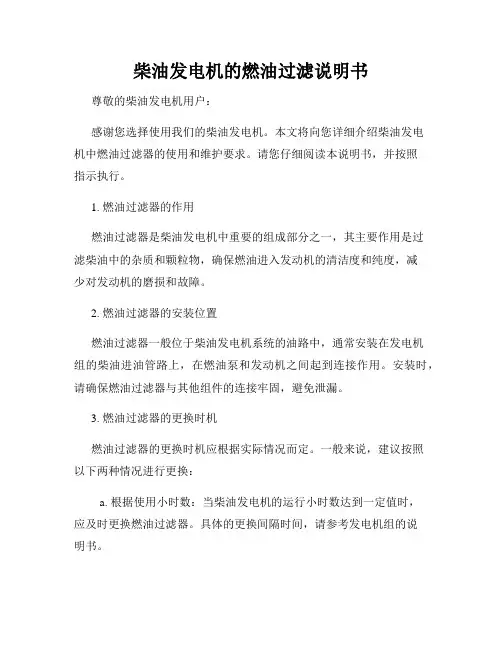 柴油发电机的燃油过滤说明书

尊敬的柴油发电机用户：

感谢您选择使用我们的柴油发电机。本文将向您详细介绍柴油发电机中燃油过滤器的使用和维护要求。请您仔细阅读本说明书，并按照指示执行。

1. 燃油过滤器的作用

燃油过滤器是柴油发电机中重要的组成部分之一，其主要作用是过滤柴油中的杂质和颗粒物，确保燃油进入发动机的清洁度和纯度，减少对发动机的磨损和故障。

2. 燃油过滤器的安装位置

燃油过滤器一般位于柴油发电机系统的油路中，通常安装在发电机组的柴油进油管路上，在燃油泵和发动机之间起到连接作用。安装时，请确保燃油过滤器与其他组件的连接牢固，避免泄漏。

3. 燃油过滤器的更换时机

燃油过滤器的更换时机应根据实际情况而定。一般来说，建议按照以下两种情况进行更换：

a. 根据使用小时数：当柴油发电机的运行小时数达到一定值时，应及时更换燃油过滤器。具体的更换间隔时间，请参考发电机组的说明书。